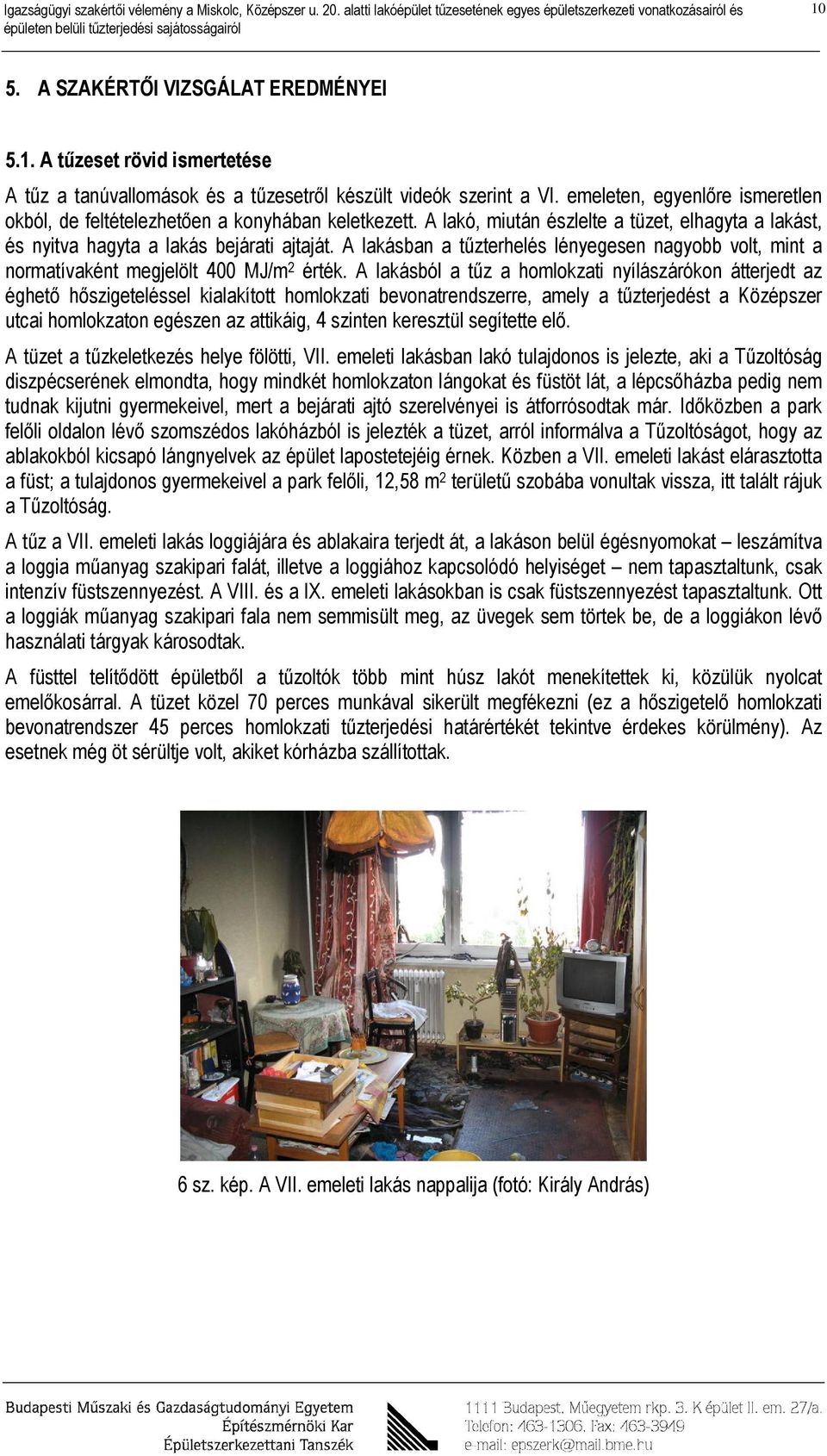 Igazságügyi szakértői vélemény a Miskolc, Középszer u. 20. alatti lakóépület tűzesetének egyes épületszerkezeti vonatkozásairól és épületen belüli tűzterjedési sajátosságairól

10

5. A SZAKÉRTŐI VIZSGÁLAT EREDMÉNYEI

5.1. A tűzeset rövid ismertetése

A tűz a tanúvallomások és a tűzesetről készült videók szerint a VI. emeleten, egyenlőre ismeretlen okból, de feltételezhetően a konyhában keletkezett. A lakó, miután észlelte a tüzet, elhagyta a lakást, és nyitva hagyta a lakás bejárati ajtaját. A lakásban a tűzterhelés lényegesen nagyobb volt, mint a normatívaként megjelölt 400 MJ/m$^2$ érték. A lakásból a tűz a homlokzati nyílászárókon átterjedt az éghető hőszigeteléssel kialakított homlokzati bevonatrendszerre, amely a tűzterjedést a Középszer utcai homlokzaton egészen az attikáig, 4 szinten keresztül segítette elő.

A tüzet a tűzkeletkezés helye fölötti, VII. emeleti lakásban lakó tulajdonos is jelezte, aki a Tűzoltóság diszpécserének elmondta, hogy mindkét homlokzaton lángokat és füstöt lát, a lépcsőházba pedig nem tudnak kijutni gyermekeivel, mert a bejárati ajtó szerelvényei is átforrósodtak már. Időközben a park felőli oldalon lévő szomszédos lakóházból is jelezték a tüzet, arról informálva a Tűzoltóságot, hogy az ablakokból kicsapó lángnyelvek az épület lapostetejéig érnek. Közben a VII. emeleti lakást elárasztotta a füst; a tulajdonos gyermekeivel a park felőli, 12,58 m$^2$ területű szobába vonultak vissza, itt talált rájuk a Tűzoltóság.

A tűz a VII. emeleti lakás loggiájára és ablakaira terjedt át, a lakáson belül égésnyomokat – leszámítva a loggia műanyag szakipari falát, illetve a loggiához kapcsolódó helyiséget – nem tapasztaltunk, csak intenzív füstszennyezést. A VIII. és a IX. emeleti lakásokban is csak füstszennyezést tapasztaltunk. Ott a loggiák műanyag szakipari fala nem semmisült meg, az üvegek sem törtek be, de a loggiákon lévő használati tárgyak károsodtak.

A füsttel telítődött épületből a tűzoltók több mint húsz lakót menekítettek ki, közülük nyolcat emelőkosárral. A tüzet közel 70 perces munkával sikerült megfékezni (ez a hőszigetelő homlokzati bevonatrendszer 45 perces homlokzati tűzterjedési határértékét tekintve érdekes körülmény). Az esetnek még öt sérültje volt, akiket kórházba szállítottak.

6 sz. kép. A VII. emeleti lakás nappalija (fotó: Király András)

Budapesti Műszaki és Gazdaságtudományi Egyetem
Építészmérnöki Kar
Épületszerkezettani Tanszék

1111 Budapest, Műegyetem rkp. 3. K épület II. em. 27/a.
Telefon: 463-1306, Fax: 463-3949
e-mail: epszerk@mail.bme.hu